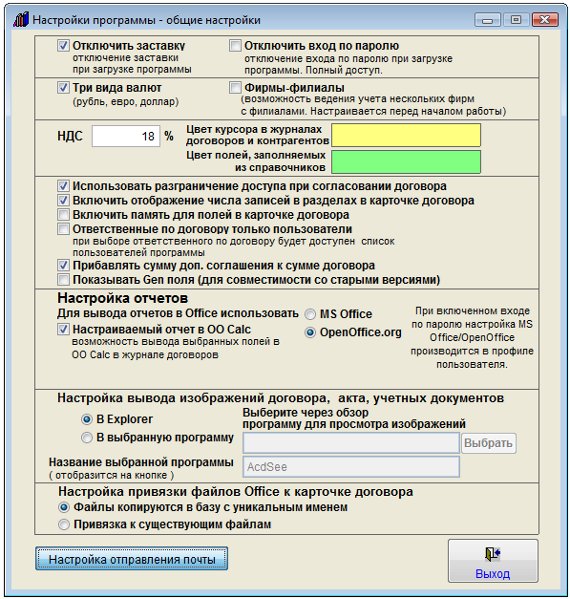 Настройки программы - общие настройки

Отключить заставку
отключение заставки при загрузке программы

Отключить вход по паролю
отключение входа по паролю при загрузке программы. Полный доступ.

Три вида валют
(рубль, евро, доллар)

Фирмы-филиалы
(возможность ведения учета нескольких фирм с филиалами. Настраивается перед началом работы)

НДС 18 %

Цвет курсора в журналах договоров и контрагентов

Цвет полей, заполняемых из справочников

Использовать разграничение доступа при согласовании договора
Включить отображение числа записей в разделах в карточке договора
Включить память для полей в карточке договора
Ответственные по договору только пользователи
при выборе ответственного по договору будет доступен список пользователей программы
Прибавлять сумму доп. соглашения к сумме договора
Показывать Gen поля (для совместимости со старыми версиями)

Настройка отчетов
Для вывода отчетов в Office использовать
MS Office
OpenOffice.org
Настраиваемый отчет в OO Calc
возможность вывода выбранных полей в OO Calc в журнале договоров

При включенном входе по паролю настройка MS Office/OpenOffice производится в профиле пользователя.

Настройка вывода изображений договора, акта, учетных документов
В Explorer
В выбранную программу
Выберите через обзор программу для просмотра изображений
Выбрать
Название выбранной программы
( отобразится на кнопке )
AcdSee

Настройка привязки файлов Office к карточке договора
Файлы копируются в базу с уникальным именем
Привязка к существующим файлам

Настройка отправления почты

Выход